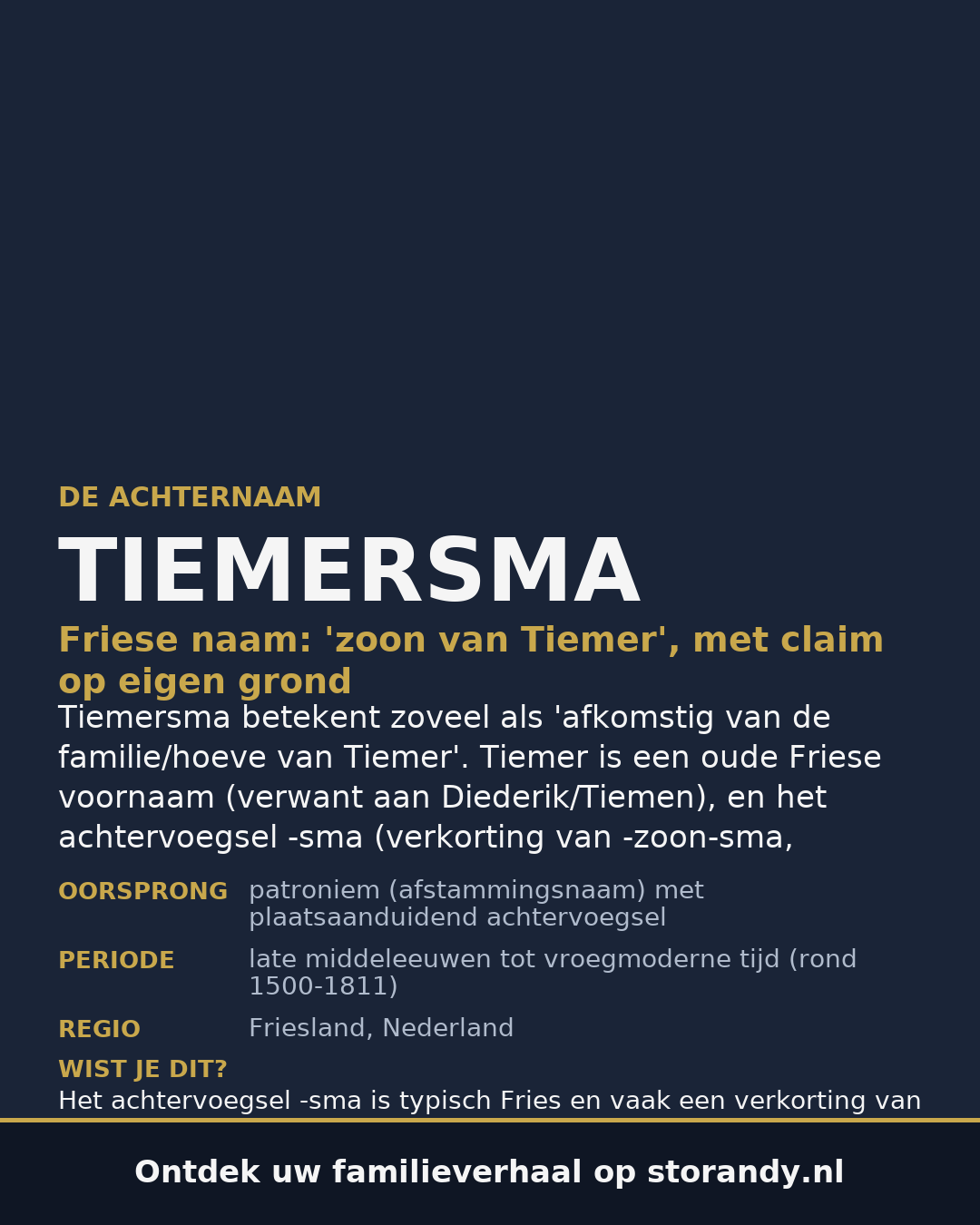 DE ACHTERNAAM

TIEMERSMA

Friese naam: 'zoon van Tiemer', met claim op eigen grond

Tiemersma betekent zoveel als 'afkomstig van de familie/hoeve van Tiemer'. Tiemer is een oude Friese voornaam (verwant aan Diederik/Tiemen), en het achtervoegsel -sma (verkorting van -zoon-sma,

OORSPRONG patroniem (afstammingsnaam) met plaatsaanduidend achtervoegsel

PERIODE late middeleeuwen tot vroegmoderne tijd (rond 1500-1811)

REGIO Friesland, Nederland

WIST JE DIT?

Het achtervoegsel -sma is typisch Fries en vaak een verkorting van

Ontdek uw familieverhaal op storandy.nl